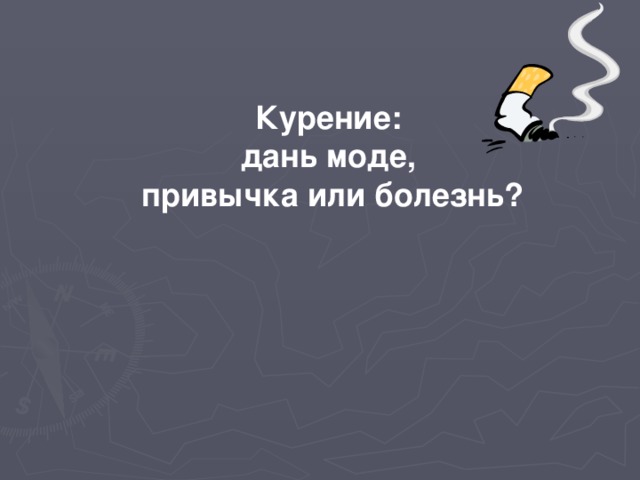 Курение:
дань моде,
привычка или болезнь?